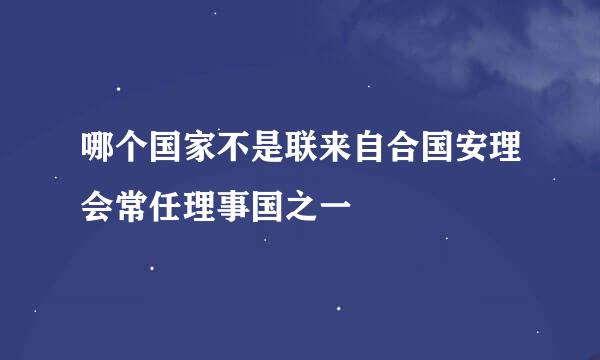 哪个国家不是联来自合国安理会常任理事国之一